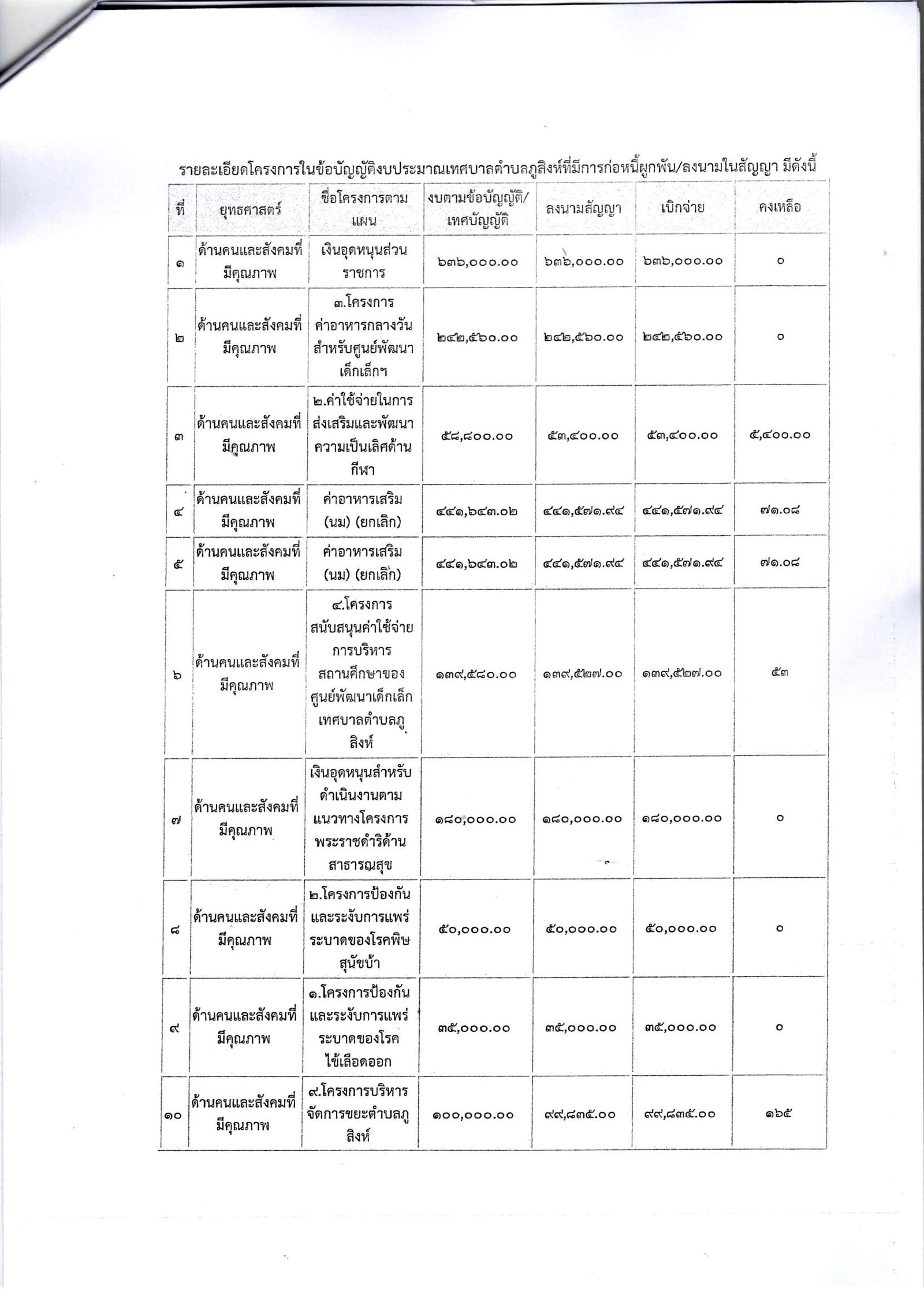 รายละเอียดโครงการในข้อบัญญัติงบประมาณเทศบาลตำบลภูสิงห์ที่มีการก่อหนี้ผูกพัน/ลงนามในสัญญา มีดังนี้

| ที่ | ยุทธศาสตร์ | ชื่อโครงการตามแผน | งบตามข้อบัญญัติ/เทศบัญญัติ | ลงนามสัญญา | เบิกจ่าย | คงเหลือ |
|---|---|---|---|---|---|---|
| ๑ | ด้านคนและสังคมที่มีคุณภาพ | เงินอุดหนุนส่วนราชการ | ๖๓๖,๐๐๐.๐๐ | ๖๓๖,๐๐๐.๐๐ | ๖๓๖,๐๐๐.๐๐ | ๐ |
| ๒ | ด้านคนและสังคมที่มีคุณภาพ | ๓.โครงการค่าอาหารกลางวันสำหรับศูนย์พัฒนาเด็กเล็กฯ | ๒๔๒,๕๖๐.๐๐ | ๒๔๒,๕๖๐.๐๐ | ๒๔๒,๕๖๐.๐๐ | ๐ |
| ๓ | ด้านคนและสังคมที่มีคุณภาพ | ๒.ค่าใช้จ่ายในการส่งเสริมและพัฒนาความเป็นเลิศด้านกีฬา | ๕๘,๘๐๐.๐๐ | ๕๓,๔๐๐.๐๐ | ๕๓,๔๐๐.๐๐ | ๕,๔๐๐.๐๐ |
| ๔ | ด้านคนและสังคมที่มีคุณภาพ | ค่าอาหารเสริม (นม) (ยกเลิก) | ๔๔๑,๖๔๓.๐๒ | ๔๔๑,๕๗๑.๙๔ | ๔๔๑,๕๗๑.๙๔ | ๗๑.๐๘ |
| ๕ | ด้านคนและสังคมที่มีคุณภาพ | ค่าอาหารเสริม (นม) (ยกเลิก) | ๔๔๑,๖๔๓.๐๒ | ๔๔๑,๕๗๑.๙๔ | ๔๔๑,๕๗๑.๙๔ | ๗๑.๐๘ |
| ๖ | ด้านคนและสังคมที่มีคุณภาพ | ๔.โครงการสนับสนุนค่าใช้จ่ายการบริหารสถานศึกษาของศูนย์พัฒนาเด็กเล็กเทศบาลตำบลภูสิงห์ | ๑๓๙,๕๘๐.๐๐ | ๑๓๙,๕๒๗.๐๐ | ๑๓๙,๕๒๗.๐๐ | ๕๓ |
| ๗ | ด้านคนและสังคมที่มีคุณภาพ | เงินอุดหนุนสำหรับดำเนินงานตามแนวทางโครงการพระราชดำริด้านสาธารณสุข | ๑๘๐,๐๐๐.๐๐ | ๑๘๐,๐๐๐.๐๐ | ๑๘๐,๐๐๐.๐๐ | ๐ |
| ๘ | ด้านคนและสังคมที่มีคุณภาพ | ๒.โครงการป้องกันและระงับการแพร่ระบาดของโรคพิษสุนัขบ้า | ๕๐,๐๐๐.๐๐ | ๕๐,๐๐๐.๐๐ | ๕๐,๐๐๐.๐๐ | ๐ |
| ๙ | ด้านคนและสังคมที่มีคุณภาพ | ๑.โครงการป้องกันและระงับการแพร่ระบาดของโรคไข้เลือดออก | ๓๕,๐๐๐.๐๐ | ๓๕,๐๐๐.๐๐ | ๓๕,๐๐๐.๐๐ | ๐ |
| ๑๐ | ด้านคนและสังคมที่มีคุณภาพ | ๙.โครงการบริหารจัดการขยะตำบลภูสิงห์ | ๑๐๐,๐๐๐.๐๐ | ๙๙,๘๓๕.๐๐ | ๙๙,๘๓๕.๐๐ | ๑๖๕ |